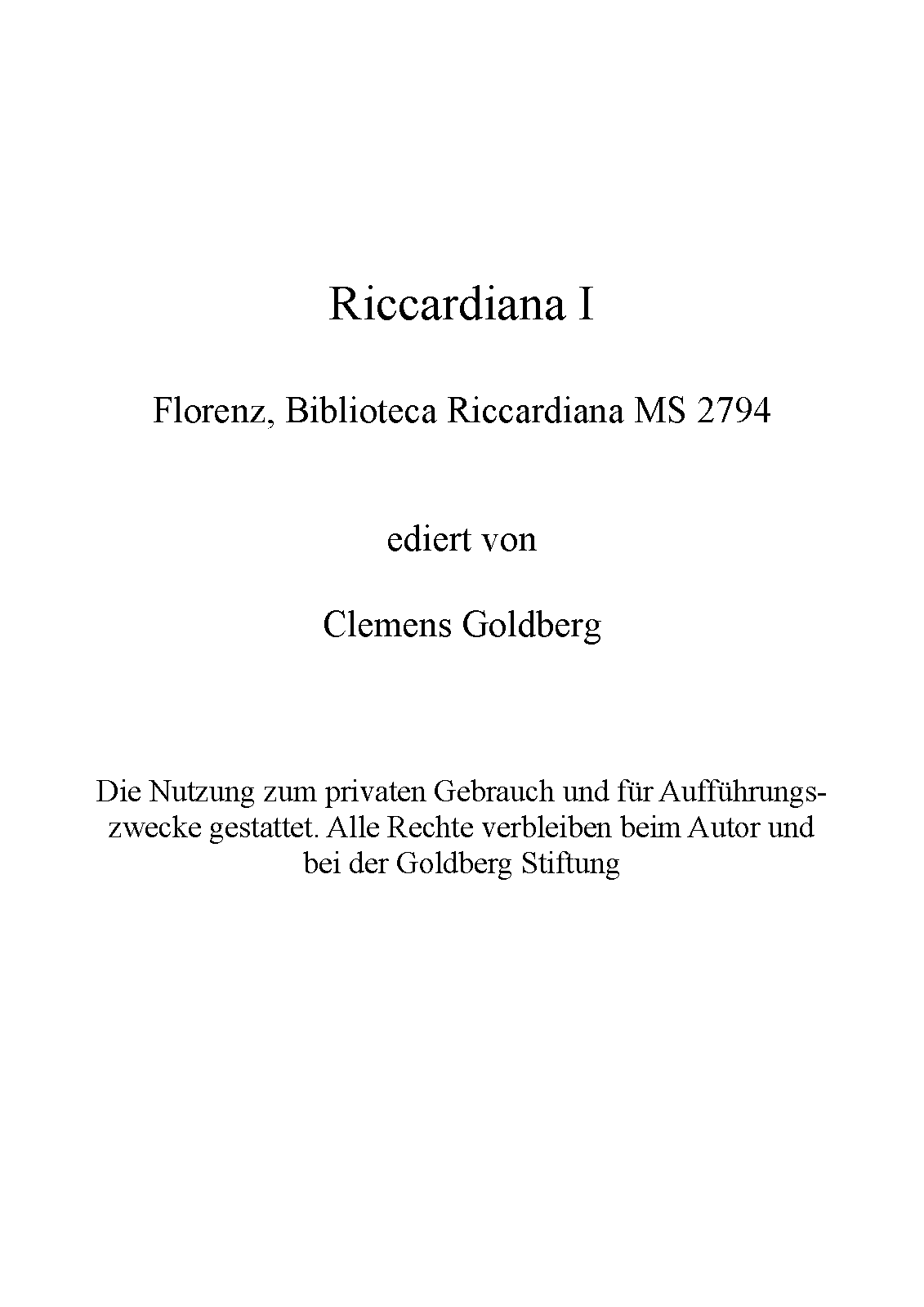 Riccardiana I

Florenz, Biblioteca Riccardiana MS 2794

ediert von

Clemens Goldberg

Die Nutzung zum privaten Gebrauch und für Aufführungszwecke gestattet. Alle Rechte verbleiben beim Autor und bei der Goldberg Stiftung